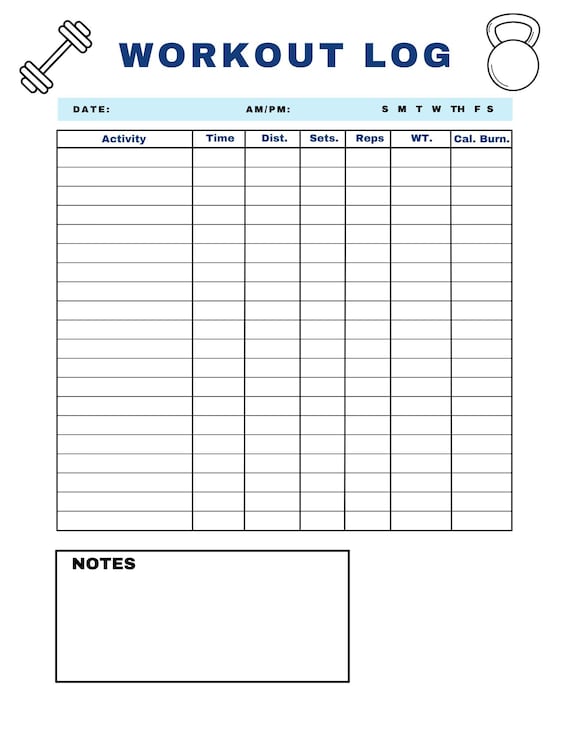 WORKOUT LOG

DATE: AM/PM: S M T W TH F S

| Activity | Time | Dist. | Sets. | Reps | WT. | Cal. Burn. |
|---|---|---|---|---|---|---|
| | | | | | | |
| | | | | | | |
| | | | | | | |
| | | | | | | |
| | | | | | | |
| | | | | | | |
| | | | | | | |
| | | | | | | |
| | | | | | | |
| | | | | | | |
| | | | | | | |
| | | | | | | |
| | | | | | | |
| | | | | | | |
| | | | | | | |
| | | | | | | |
| | | | | | | |
| | | | | | | |
| | | | | | | |
| | | | | | | |

NOTES